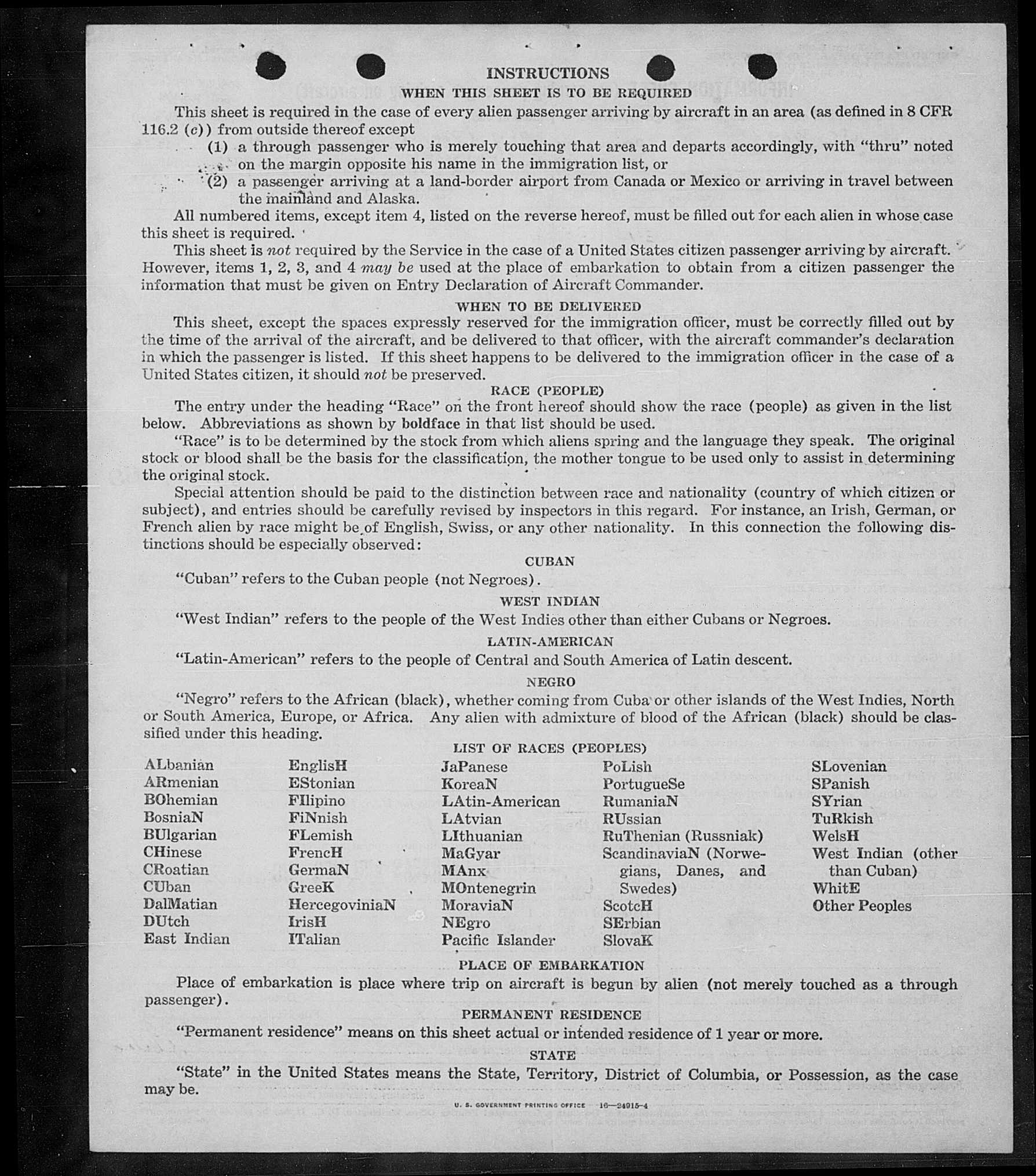 INSTRUCTIONS

WHEN THIS SHEET IS TO BE REQUIRED

This sheet is required in the case of every alien passenger arriving by aircraft in an area (as defined in 8 CFR 116.2 (c)) from outside thereof except

(1) a through passenger who is merely touching that area and departs accordingly, with "thru" noted on the margin opposite his name in the immigration list, or

(2) a passenger arriving at a land-border airport from Canada or Mexico or arriving in travel between the mainland and Alaska.

All numbered items, except item 4, listed on the reverse hereof, must be filled out for each alien in whose case this sheet is required.

This sheet is not required by the Service in the case of a United States citizen passenger arriving by aircraft. However, items 1, 2, 3, and 4 may be used at the place of embarkation to obtain from a citizen passenger the information that must be given on Entry Declaration of Aircraft Commander.

WHEN TO BE DELIVERED

This sheet, except the spaces expressly reserved for the immigration officer, must be correctly filled out by the time of the arrival of the aircraft, and be delivered to that officer, with the aircraft commander's declaration in which the passenger is listed. If this sheet happens to be delivered to the immigration officer in the case of a United States citizen, it should not be preserved.

RACE (PEOPLE)

The entry under the heading "Race" on the front hereof should show the race (people) as given in the list below. Abbreviations as shown by boldface in that list should be used.

"Race" is to be determined by the stock from which aliens spring and the language they speak. The original stock or blood shall be the basis for the classification, the mother tongue to be used only to assist in determining the original stock.

Special attention should be paid to the distinction between race and nationality (country of which citizen or subject), and entries should be carefully revised by inspectors in this regard. For instance, an Irish, German, or French alien by race might be of English, Swiss, or any other nationality. In this connection the following distinctions should be especially observed:

CUBAN

"Cuban" refers to the Cuban people (not Negroes).

WEST INDIAN

"West Indian" refers to the people of the West Indies other than either Cubans or Negroes.

LATIN-AMERICAN

"Latin-American" refers to the people of Central and South America of Latin descent.

NEGRO

"Negro" refers to the African (black), whether coming from Cuba or other islands of the West Indies, North or South America, Europe, or Africa. Any alien with admixture of blood of the African (black) should be classified under this heading.

LIST OF RACES (PEOPLES)

ALbanian
ARmenian
BOhemian
BosniaN
BUlgarian
CHinese
CRoatian
CUban
DalMatian
DUtch
East Indian

EnglisH
EStonian
FIlipino
FiNnish
FLemish
FrencH
GermaN
GreeK
HercegoviniaN
IrisH
ITalian

JaPanese
KoreaN
LAtin-American
LAtvian
LIthuanian
MaGyar
MAnx
MOntenegrin
MoraviaN
NEgro
Pacific Islander

PoLish
PortugueSe
RumaniaN
RUssian
RuThenian (Russniak)
ScandinaviaN (Norwegians, Danes, and Swedes)
ScotcH
SErbian
SlovaK

SLovenian
SPanish
SYrian
TuRkish
WelsH
West Indian (other than Cuban)
WhitE
Other Peoples

PLACE OF EMBARKATION

Place of embarkation is place where trip on aircraft is begun by alien (not merely touched as a through passenger).

PERMANENT RESIDENCE

"Permanent residence" means on this sheet actual or intended residence of 1 year or more.

STATE

"State" in the United States means the State, Territory, District of Columbia, or Possession, as the case may be.

U. S. GOVERNMENT PRINTING OFFICE 16—24915-4